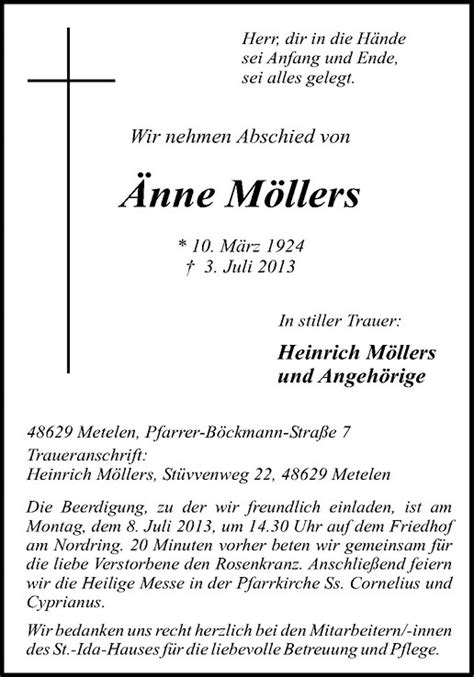 Herr, dir in die Hände
sei Anfang und Ende,
sei alles gelegt.

Wir nehmen Abschied von

Änne Möllers

* 10. März 1924
† 3. Juli 2013

In stiller Trauer:

Heinrich Möllers
und Angehörige

48629 Metelen, Pfarrer-Böckmann-Straße 7
Traueranschrift:
Heinrich Möllers, Stüvvenweg 22, 48629 Metelen

Die Beerdigung, zu der wir freundlich einladen, ist am Montag, dem 8. Juli 2013, um 14.30 Uhr auf dem Friedhof am Nordring. 20 Minuten vorher beten wir gemeinsam für die liebe Verstorbene den Rosenkranz. Anschließend feiern wir die Heilige Messe in der Pfarrkirche Ss. Cornelius und Cyprianus.

Wir bedanken uns recht herzlich bei den Mitarbeitern/-innen des St.-Ida-Hauses für die liebevolle Betreuung und Pflege.